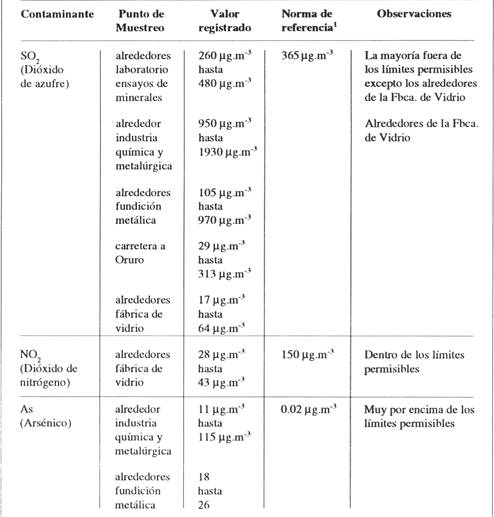 | Contaminante | Punto de Muestreo | Valor registrado | Norma de referencia$^1$ | Observaciones |
|---|---|---|---|---|
| $SO_2$ (Dióxido de azufre) | alrededores laboratorio ensayos de minerales | 260 $\mu g.m^{-3}$ hasta 480 $\mu g.m^{-3}$ | 365 $\mu g.m^{-3}$ | La mayoría fuera de los límites permisibles excepto los alrededores de la Fbca. de Vidrio |
| | alrededor industria química y metalúrgica | 950 $\mu g.m^{-3}$ hasta 1930 $\mu g.m^{-3}$ | | Alrededores de la Fbca. de Vidrio |
| | alrededores fundición metálica | 105 $\mu g.m^{-3}$ hasta 970 $\mu g.m^{-3}$ | | |
| | carretera a Oruro | 29 $\mu g.m^{-3}$ hasta 313 $\mu g.m^{-3}$ | | |
| | alrededores fábrica de vidrio | 17 $\mu g.m^{-3}$ hasta 64 $\mu g.m^{-3}$ | | |
| $NO_2$ (Dióxido de nitrógeno) | alrededores fábrica de vidrio | 28 $\mu g.m^{-3}$ hasta 43 $\mu g.m^{-3}$ | 150 $\mu g.m^{-3}$ | Dentro de los límites permisibles |
| As (Arsénico) | alrededor industria química y metalúrgica | 11 $\mu g.m^{-3}$ hasta 115 $\mu g.m^{-3}$ | 0.02 $\mu g.m^{-3}$ | Muy por encima de los límites permisibles |
| | alrededores fundición metálica | 18 hasta 26 | | |